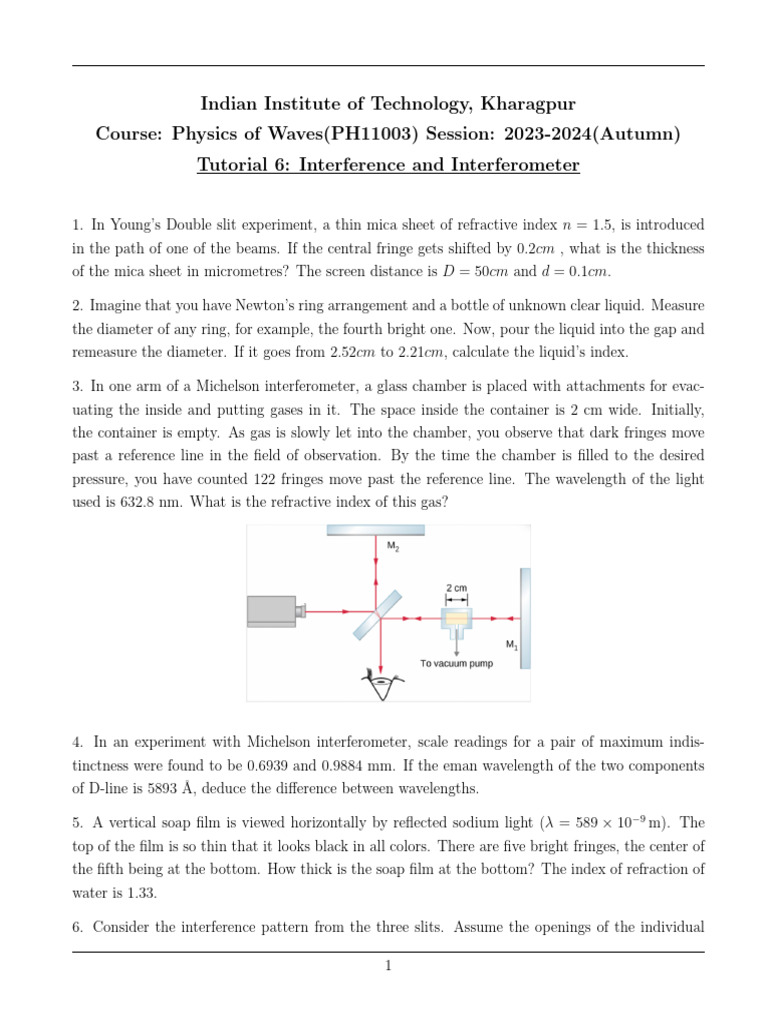 Indian Institute of Technology, Kharagpur
Course: Physics of Waves(PH11003) Session: 2023-2024(Autumn)
Tutorial 6: Interference and Interferometer

1. In Young's Double slit experiment, a thin mica sheet of refractive index $n = 1.5$, is introduced in the path of one of the beams. If the central fringe gets shifted by $0.2cm$ , what is the thickness of the mica sheet in micrometres? The screen distance is $D = 50cm$ and $d = 0.1cm$.

2. Imagine that you have Newton's ring arrangement and a bottle of unknown clear liquid. Measure the diameter of any ring, for example, the fourth bright one. Now, pour the liquid into the gap and remeasure the diameter. If it goes from $2.52cm$ to $2.21cm$, calculate the liquid's index.

3. In one arm of a Michelson interferometer, a glass chamber is placed with attachments for evacuating the inside and putting gases in it. The space inside the container is 2 cm wide. Initially, the container is empty. As gas is slowly let into the chamber, you observe that dark fringes move past a reference line in the field of observation. By the time the chamber is filled to the desired pressure, you have counted 122 fringes move past the reference line. The wavelength of the light used is 632.8 nm. What is the refractive index of this gas?

$M_2$
2 cm
$M_1$
To vacuum pump

4. In an experiment with Michelson interferometer, scale readings for a pair of maximum indistinctness were found to be 0.6939 and 0.9884 mm. If the eman wavelength of the two components of D-line is 5893 Å, deduce the difference between wavelengths.

5. A vertical soap film is viewed horizontally by reflected sodium light ($\lambda = 589 \times 10^{-9}$ m). The top of the film is so thin that it looks black in all colors. There are five bright fringes, the center of the fifth being at the bottom. How thick is the soap film at the bottom? The index of refraction of water is 1.33.

6. Consider the interference pattern from the three slits. Assume the openings of the individual

1